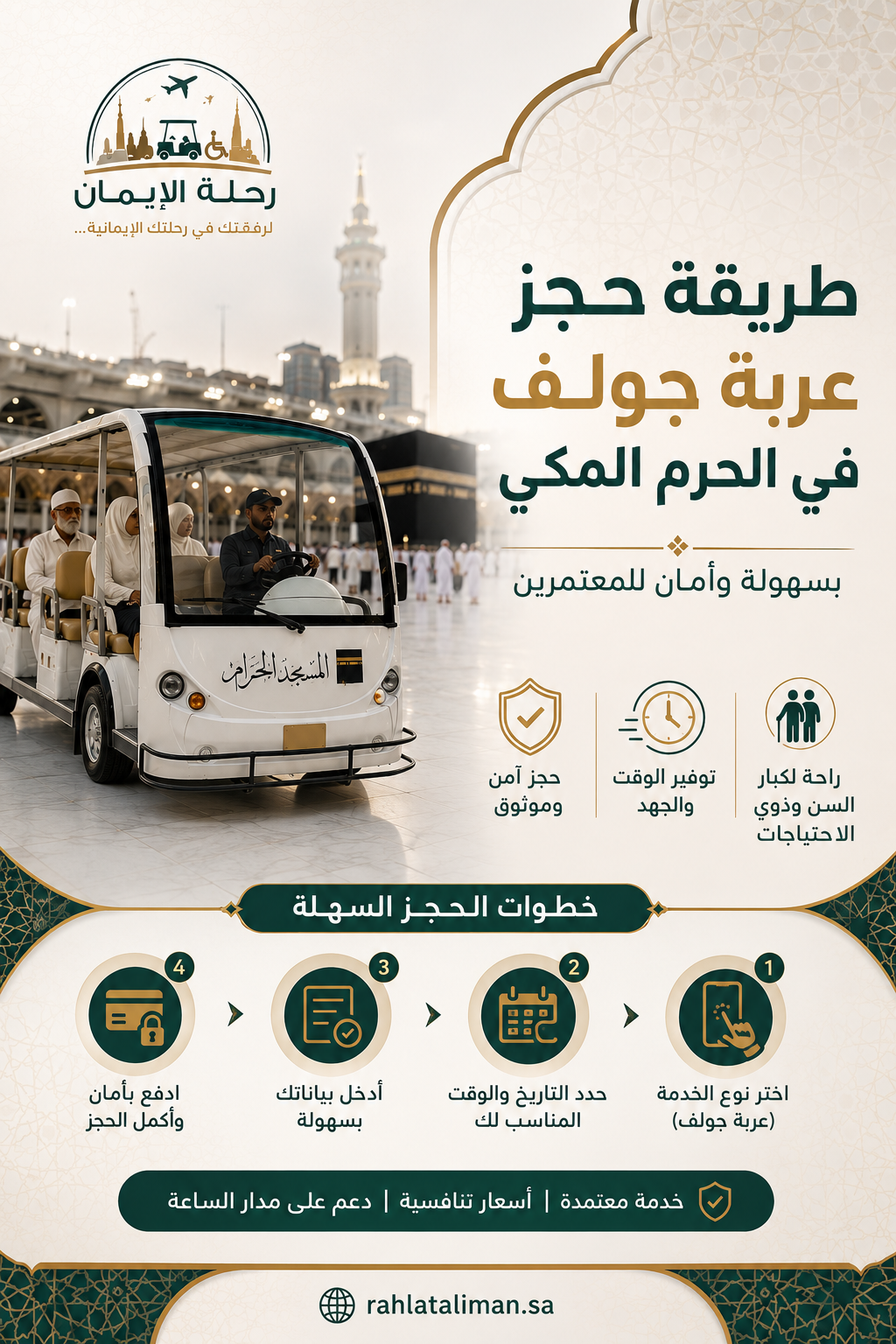 رحلة الإيمان
لرفقتك في رحلتك الإيمانية...

طريقة حجز
عربة جولف
في الحرم المكي

بسهولة وأمان للمعتمرين

المسجد الحرام

راحة لكبار السن وذوي الاحتياجات

توفير الوقت والجهد

حجز آمن وموثوق

خطوات الحجز السهلة

1
اختر نوع الخدمة (عربة جولف)

2
حدد التاريخ والوقت المناسب لك

3
أدخل بياناتك بسهولة

4
ادفع بأمان وأكمل الحجز

خدمة معتمدة | أسعار تنافسية | دعم على مدار الساعة

rahlataliman.sa